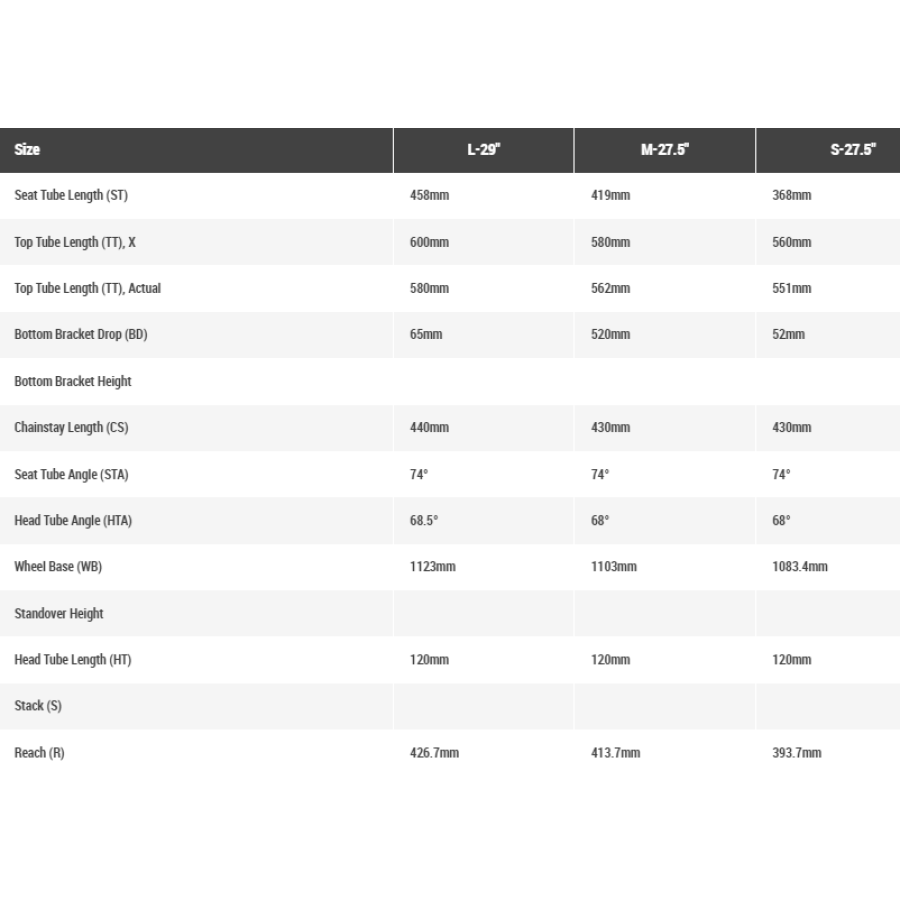 | Size | L-29" | M-27.5" | S-27.5" |
|---|---|---|---|
| Seat Tube Length (ST) | 458mm | 419mm | 368mm |
| Top Tube Length (TT), X | 600mm | 580mm | 560mm |
| Top Tube Length (TT), Actual | 580mm | 562mm | 551mm |
| Bottom Bracket Drop (BD) | 65mm | 520mm | 52mm |
| Bottom Bracket Height | | | |
| Chainstay Length (CS) | 440mm | 430mm | 430mm |
| Seat Tube Angle (STA) | 74° | 74° | 74° |
| Head Tube Angle (HTA) | 68.5° | 68° | 68° |
| Wheel Base (WB) | 1123mm | 1103mm | 1083.4mm |
| Standover Height | | | |
| Head Tube Length (HT) | 120mm | 120mm | 120mm |
| Stack (S) | | | |
| Reach (R) | 426.7mm | 413.7mm | 393.7mm |